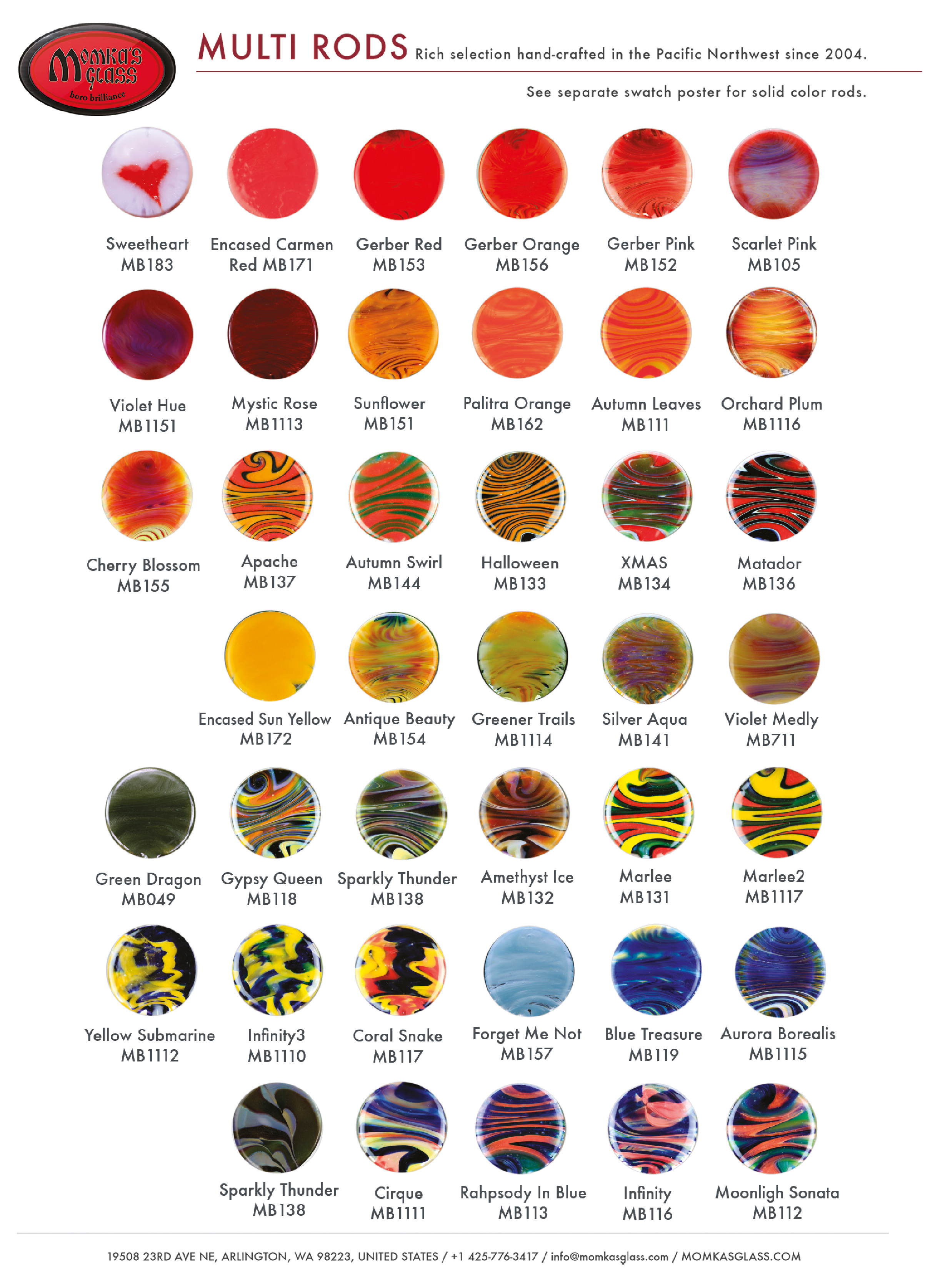 Momka's Glass
boro brilliance

MULTI RODS Rich selection hand-crafted in the Pacific Northwest since 2004.

See separate swatch poster for solid color rods.

Sweetheart MB183
Encased Carmen Red MB171
Gerber Red MB153
Gerber Orange MB156
Gerber Pink MB152
Scarlet Pink MB105

Violet Hue MB1151
Mystic Rose MB1113
Sunflower MB151
Palitra Orange MB162
Autumn Leaves MB111
Orchard Plum MB1116

Cherry Blossom MB155
Apache MB137
Autumn Swirl MB144
Halloween MB133
XMAS MB134
Matador MB136

Encased Sun Yellow MB172
Antique Beauty MB154
Greener Trails MB1114
Silver Aqua MB141
Violet Medly MB711

Green Dragon MB049
Gypsy Queen MB118
Sparkly Thunder MB138
Amethyst Ice MB132
Marlee MB131
Marlee2 MB1117

Yellow Submarine MB1112
Infinity3 MB1110
Coral Snake MB117
Forget Me Not MB157
Blue Treasure MB119
Aurora Borealis MB1115

Sparkly Thunder MB138
Cirque MB1111
Rahpsody In Blue MB113
Infinity MB116
Moonligh Sonata MB112

19508 23RD AVE NE, ARLINGTON, WA 98223, UNITED STATES / +1 425-776-3417 / info@momkasglass.com / MOMKASGLASS.COM